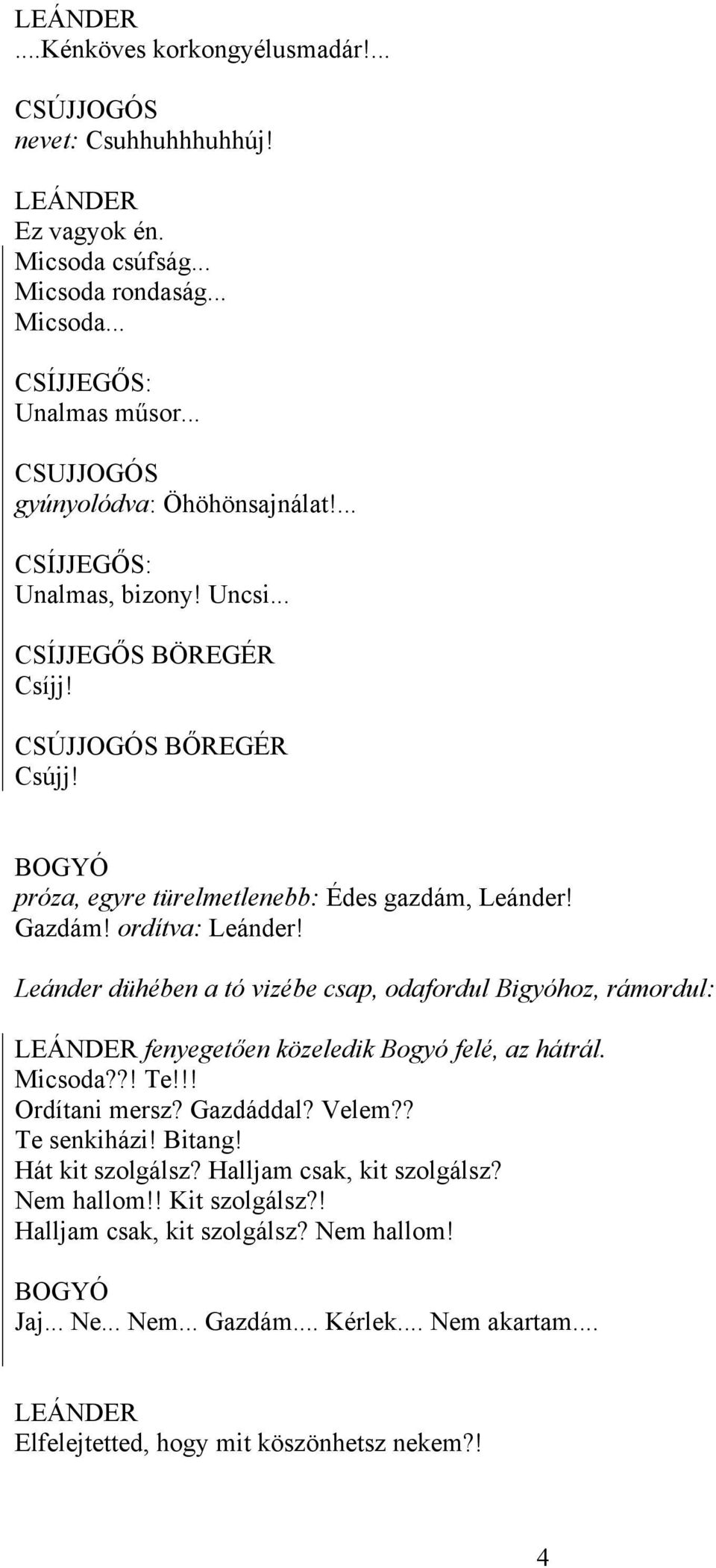 LEÁNDER
....Kénköves korkongyélusmadár!...

CSÚJJOGÓS
nevet: Csuhhuhhhuhhúj!

LEÁNDER
Ez vagyok én.
Micsoda csúfság...
Micsoda rondaság...
Micsoda...

CSÍJJEGŐS:
Unalmas műsor...

CSUJJOGÓS
gyúnyolódva: Öhöhönsajnálat!...

CSÍJJEGŐS:
Unalmas, bizony! Uncsi...

CSÍJJEGŐS BÖREGÉR
Csíjj!

CSÚJJOGÓS BŐREGÉR
Csújj!

BOGYÓ
próza, egyre türelmetlenebb: Édes gazdám, Leánder! Gazdám! ordítva: Leánder!

Leánder dühében a tó vizébe csap, odafordul Bigyóhoz, rámordul:

LEÁNDER fenyegetően közeledik Bogyó felé, az hátrál.
Micsoda??! Te!!!
Ordítani mersz? Gazdáddal? Velem??
Te senkiházi! Bitang!
Hát kit szolgálsz? Halljam csak, kit szolgálsz?
Nem hallom!! Kit szolgálsz?!
Halljam csak, kit szolgálsz? Nem hallom!

BOGYÓ
Jaj... Ne... Nem... Gazdám.... Kérlek.... Nem akartam....

LEÁNDER
Elfelejtetted, hogy mit köszönhetsz nekem?!

4